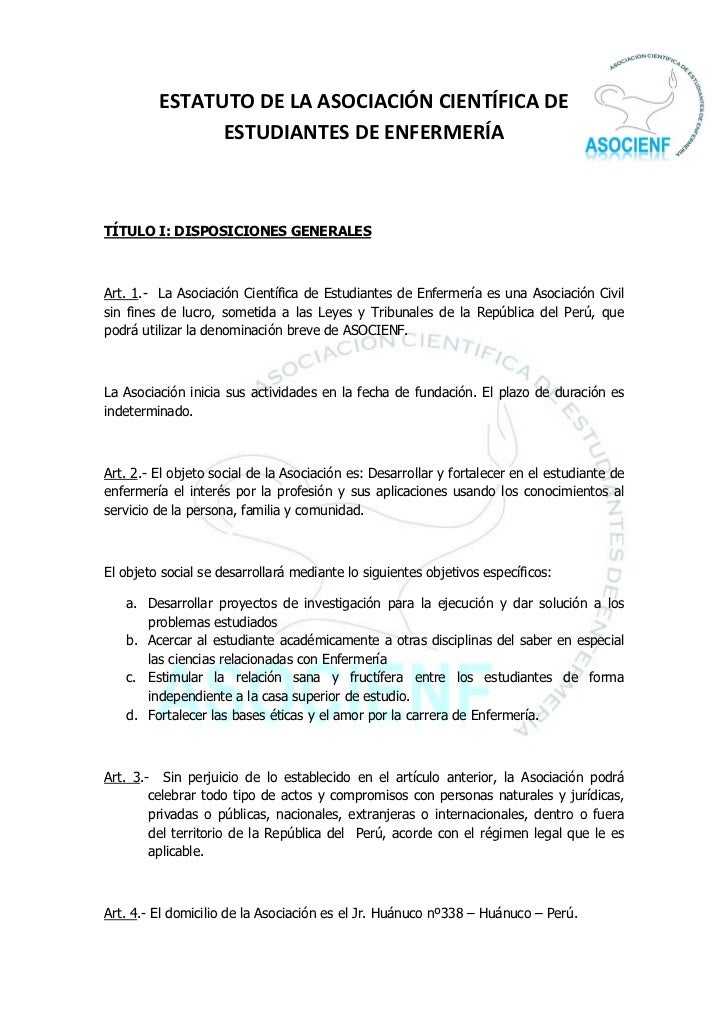 ESTATUTO DE LA ASOCIACIÓN CIENTÍFICA DE ESTUDIANTES DE ENFERMERÍA

ASOCIACIÓN CIENTÍFICA DE ESTUDIANTES DE ENFERMERÍA
ASOCIENF

TÍTULO I: DISPOSICIONES GENERALES

Art. 1.- La Asociación Científica de Estudiantes de Enfermería es una Asociación Civil sin fines de lucro, sometida a las Leyes y Tribunales de la República del Perú, que podrá utilizar la denominación breve de ASOCIENF.

La Asociación inicia sus actividades en la fecha de fundación. El plazo de duración es indeterminado.

Art. 2.- El objeto social de la Asociación es: Desarrollar y fortalecer en el estudiante de enfermería el interés por la profesión y sus aplicaciones usando los conocimientos al servicio de la persona, familia y comunidad.

El objeto social se desarrollará mediante lo siguientes objetivos específicos:

a. Desarrollar proyectos de investigación para la ejecución y dar solución a los problemas estudiados
b. Acercar al estudiante académicamente a otras disciplinas del saber en especial las ciencias relacionadas con Enfermería
c. Estimular la relación sana y fructífera entre los estudiantes de forma independiente a la casa superior de estudio.
d. Fortalecer las bases éticas y el amor por la carrera de Enfermería.

Art. 3.- Sin perjuicio de lo establecido en el artículo anterior, la Asociación podrá celebrar todo tipo de actos y compromisos con personas naturales y jurídicas, privadas o públicas, nacionales, extranjeras o internacionales, dentro o fuera del territorio de la República del Perú, acorde con el régimen legal que le es aplicable.

Art. 4.- El domicilio de la Asociación es el Jr. Huánuco nº338 – Huánuco – Perú.